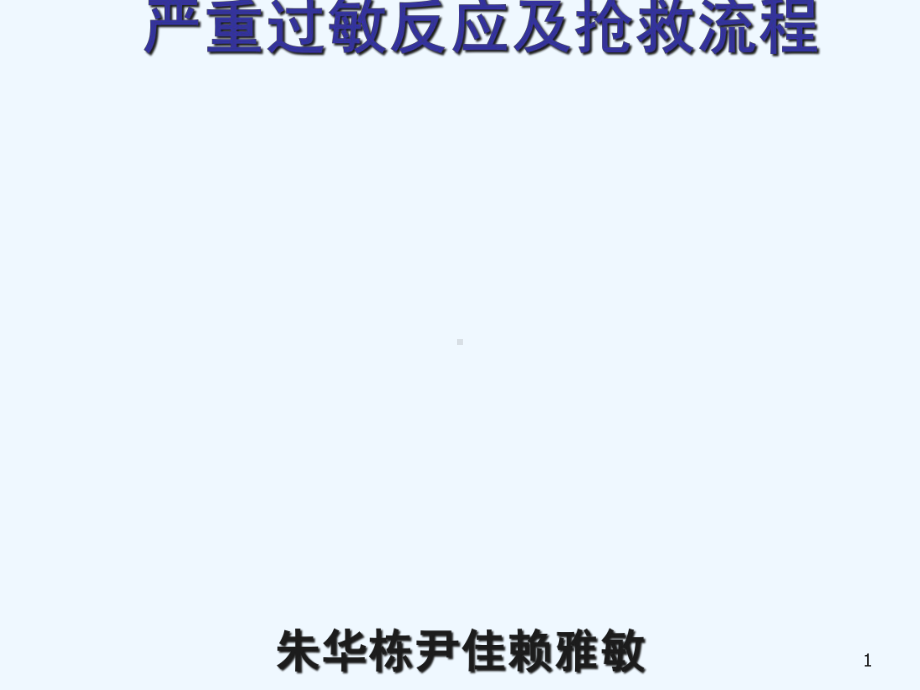 严重过敏反应及抢救流程

朱华栋尹佳赖雅敏

1